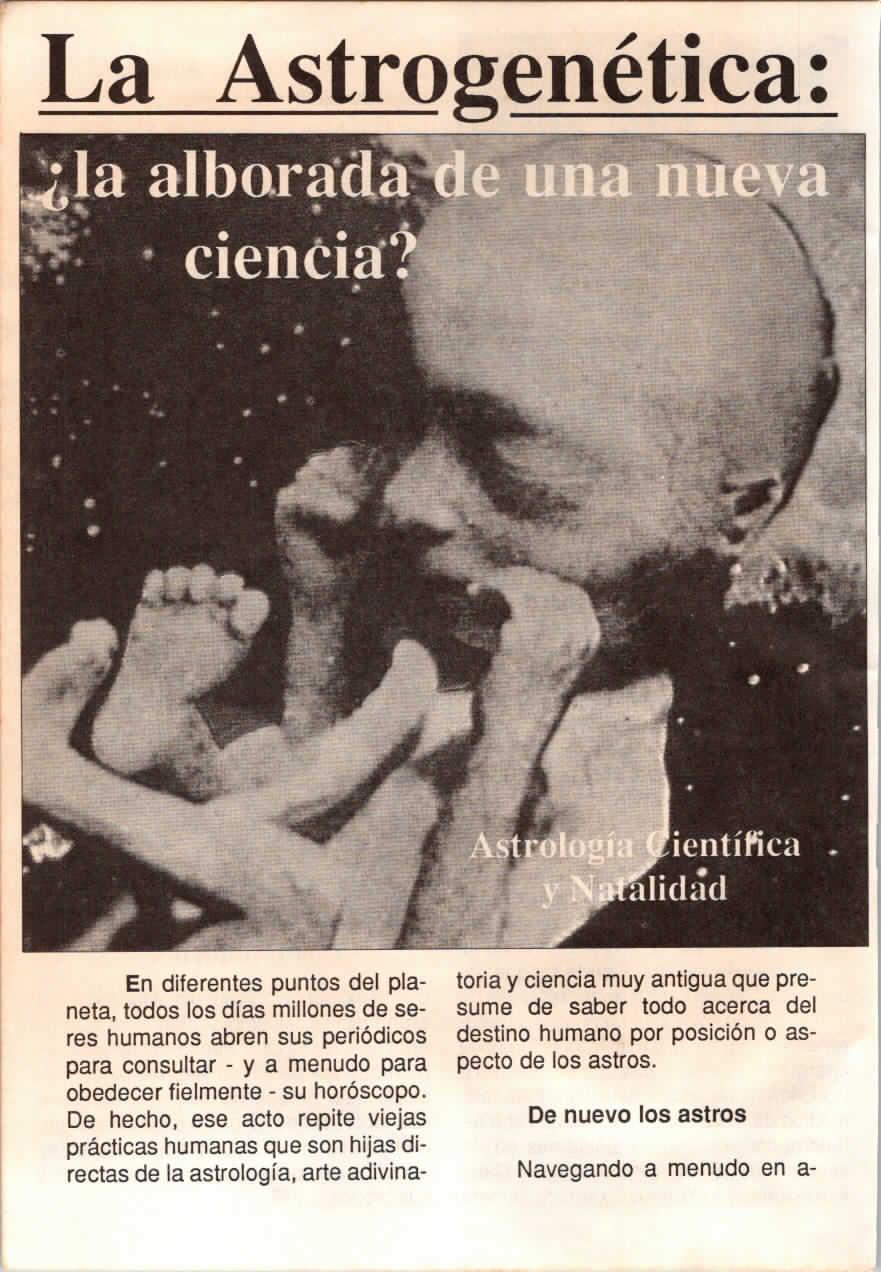 La Astrogenética:

¿la alborada de una nueva ciencia?

Astrología Científica y Natalidad

En diferentes puntos del planeta, todos los días millones de seres humanos abren sus periódicos para consultar - y a menudo para obedecer fielmente - su horóscopo. De hecho, ese acto repite viejas prácticas humanas que son hijas directas de la astrología, arte adivinatoria y ciencia muy antigua que presume de saber todo acerca del destino humano por posición o aspecto de los astros.

De nuevo los astros

Navegando a menudo en a-